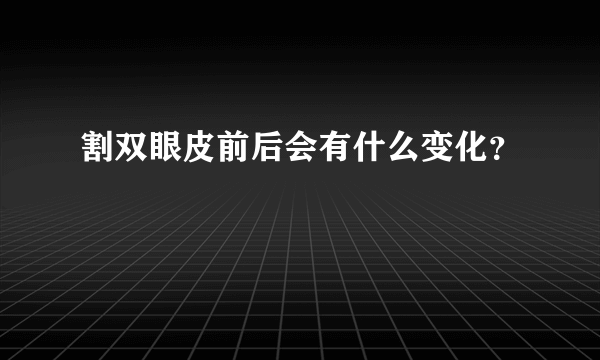 割双眼皮前后会有什么变化？